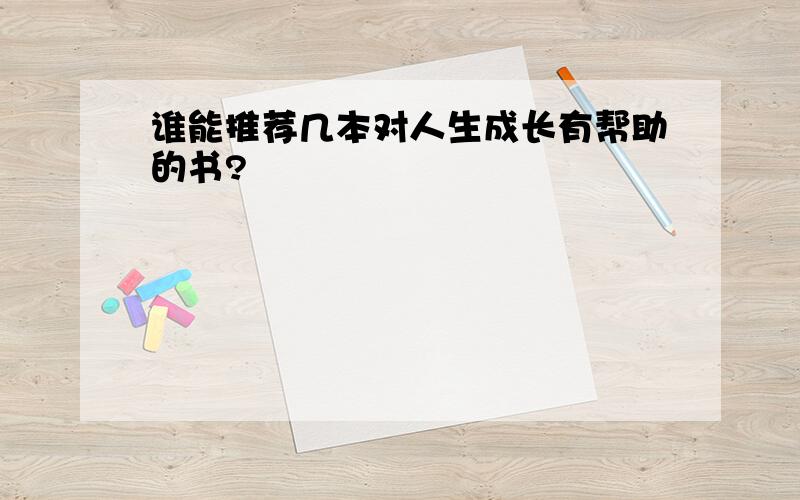 谁能推荐几本对人生成长有帮助的书?